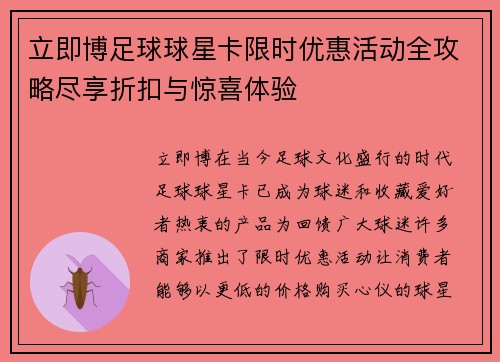 立即博足球球星卡限时优惠活动全攻略尽享折扣与惊喜体验

立即博在当今足球文化盛行的时代足球球星卡已成为球迷和收藏爱好者热衷的产品为回馈广大球迷许多商家推出了限时优惠活动让消费者能够以更低的价格购买心仪的球星